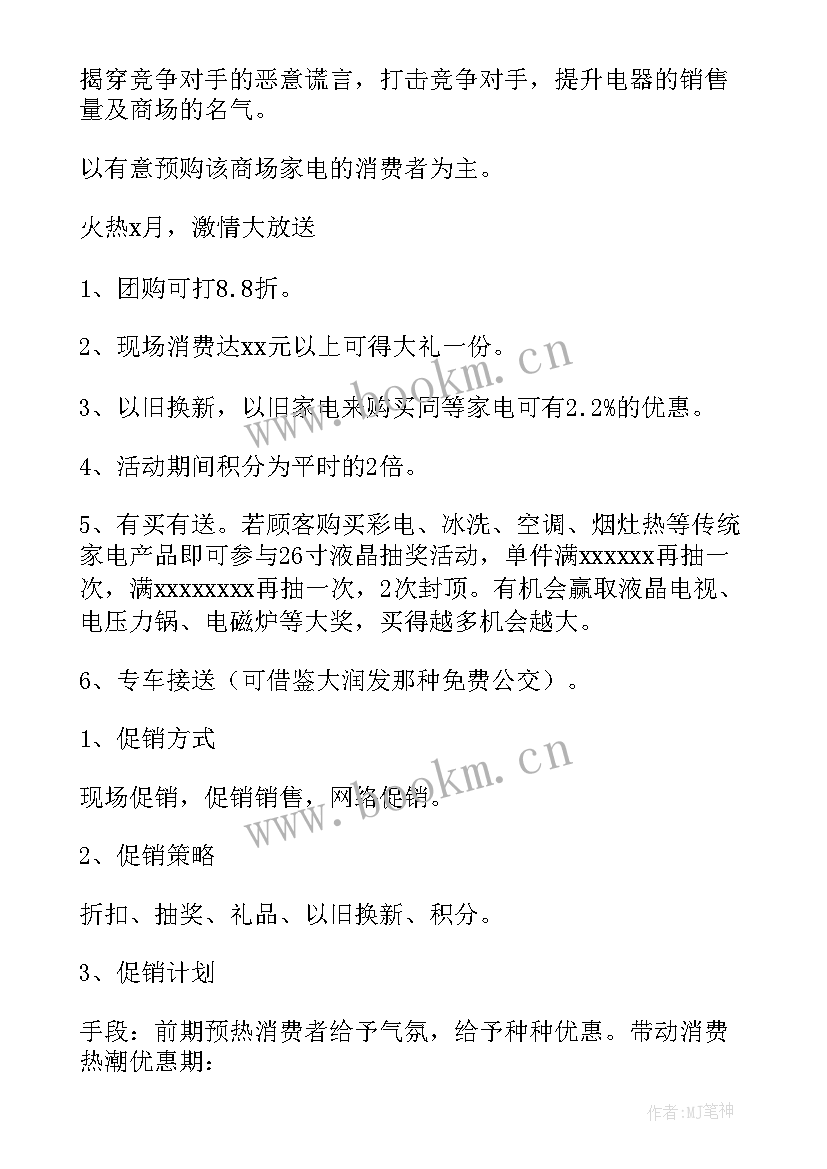 揭穿竞争对手的恶意谎言，打击竞争对手，提升电器的销售量及商场的名气。

以有意预购该商场家电的消费者为主。

火热x月，激情大放送

1、团购可打8.8折。

2、现场消费达xx元以上可得大礼一份。

3、以旧换新，以旧家电来购买同等家电可有2.2%的优惠。

4、活动期间积分为平时的2倍。

5、有买有送。若顾客购买彩电、冰洗、空调、烟灶热等传统家电产品即可参与26寸液晶抽奖活动，单件满xxxxxx再抽一次，满xxxxxxxx再抽一次，2次封顶。有机会赢取液晶电视、电压力锅、电磁炉等大奖，买得越多机会越大。

6、专车接送（可借鉴大润发那种免费公交）。

1、促销方式

现场促销，促销销售，网络促销。

2、促销策略

折扣、抽奖、礼品、以旧换新、积分。

3、促销计划

手段：前期预热消费者给予气氛，给予种种优惠。带动消费热潮优惠期：

www.bookm.cn

www.bookm.cn

作者:MJ笔神